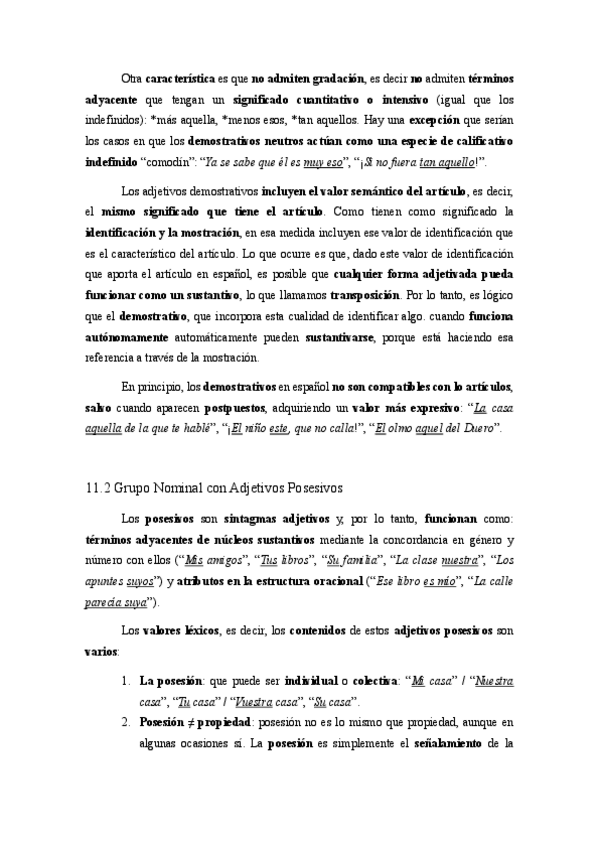 Otra característica es que no admiten gradación, es decir no admiten términos adyacente que tengan un significado cuantitativo o intensivo (igual que los indefinidos): *más aquella, *menos esos, *tan aquellos. Hay una excepción que serían los casos en que los demostrativos neutros actúan como una especie de calificativo indefinido "comodín": "Ya se sabe que él es muy eso", "¡Si no fuera tan aquello!".

Los adjetivos demostrativos incluyen el valor semántico del artículo, es decir, el mismo significado que tiene el artículo. Como tienen como significado la identificación y la mostración, en esa medida incluyen ese valor de identificación que es el característico del artículo. Lo que ocurre es que, dado este valor de identificación que aporta el artículo en español, es posible que cualquier forma adjetivada pueda funcionar como un sustantivo, lo que llamamos transposición. Por lo tanto, es lógico que el demostrativo, que incorpora esta cualidad de identificar algo. cuando funciona autónomamente automáticamente pueden sustantivarse, porque está haciendo esa referencia a través de la mostración.

En principio, los demostrativos en español no son compatibles con lo artículos, salvo cuando aparecen postpuestos, adquiriendo un valor más expresivo: "La casa aquella de la que te hablé", "¡El niño este, que no calla!", "El olmo aquel del Duero".

11.2 Grupo Nominal con Adjetivos Posesivos

Los posesivos son sintagmas adjetivos y, por lo tanto, funcionan como: términos adyacentes de núcleos sustantivos mediante la concordancia en género y número con ellos ("Mis amigos", "Tus libros", "Su familia", "La clase nuestra", "Los apuntes suyos") y atributos en la estructura oracional ("Ese libro es mío", "La calle parecía suya").

Los valores léxicos, es decir, los contenidos de estos adjetivos posesivos son varios:

1. La posesión: que puede ser individual o colectiva: "Mi casa" / "Nuestra casa", "Tu casa" / "Vuestra casa", "Su casa".
2. Posesión ≠ propiedad: posesión no es lo mismo que propiedad, aunque en algunas ocasiones sí. La posesión es simplemente el señalamiento de la